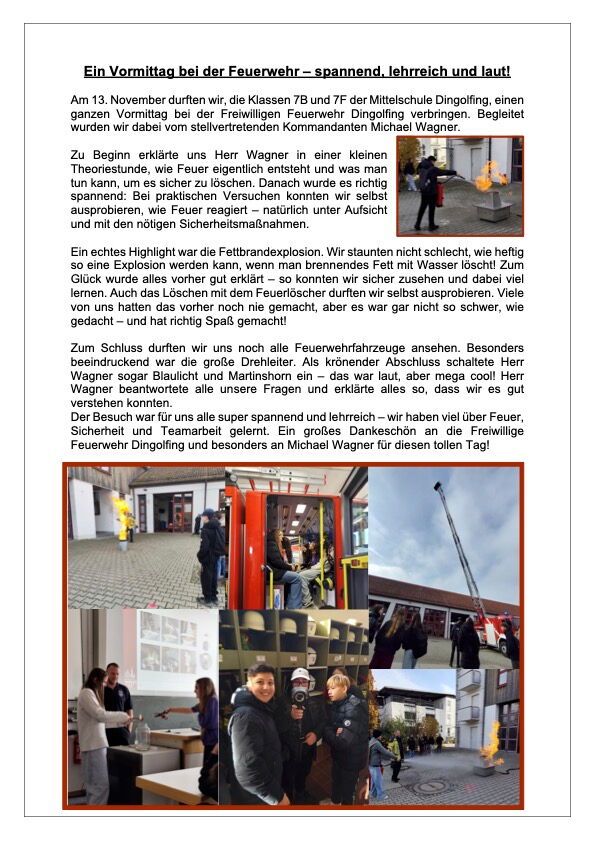 Ein Vormittag bei der Feuerwehr – spannend, lehrreich und laut!

Am 13. November durften wir, die Klassen 7B und 7F der Mittelschule Dingolfing, einen ganzen Vormittag bei der Freiwilligen Feuerwehr Dingolfing verbringen. Begleitet wurden wir dabei vom stellvertretenden Kommandanten Michael Wagner.

Zu Beginn erklärte uns Herr Wagner in einer kleinen Theoriestunde, wie Feuer eigentlich entsteht und was man tun kann, um es sicher zu löschen. Danach wurde es richtig spannend: Bei praktischen Versuchen konnten wir selbst ausprobieren, wie Feuer reagiert – natürlich unter Aufsicht und mit den nötigen Sicherheitsmaßnahmen.

Ein echtes Highlight war die Fettbrandexplosion. Wir staunten nicht schlecht, wie heftig so eine Explosion werden kann, wenn man brennendes Fett mit Wasser löscht! Zum Glück wurde alles vorher gut erklärt – so konnten wir sicher zusehen und dabei viel lernen. Auch das Löschen mit dem Feuerlöscher durften wir selbst ausprobieren. Viele von uns hatten das vorher noch nie gemacht, aber es war gar nicht so schwer, wie gedacht – und hat richtig Spaß gemacht!

Zum Schluss durften wir uns noch alle Feuerwehrfahrzeuge ansehen. Besonders beeindruckend war die große Drehleiter. Als krönender Abschluss schaltete Herr Wagner sogar Blaulicht und Martinshorn ein – das war laut, aber mega cool! Herr Wagner beantwortete alle unsere Fragen und erklärte alles so, dass wir es gut verstehen konnten.
Der Besuch war für uns alle super spannend und lehrreich – wir haben viel über Feuer, Sicherheit und Teamarbeit gelernt. Ein großes Dankeschön an die Freiwillige Feuerwehr Dingolfing und besonders an Michael Wagner für diesen tollen Tag!